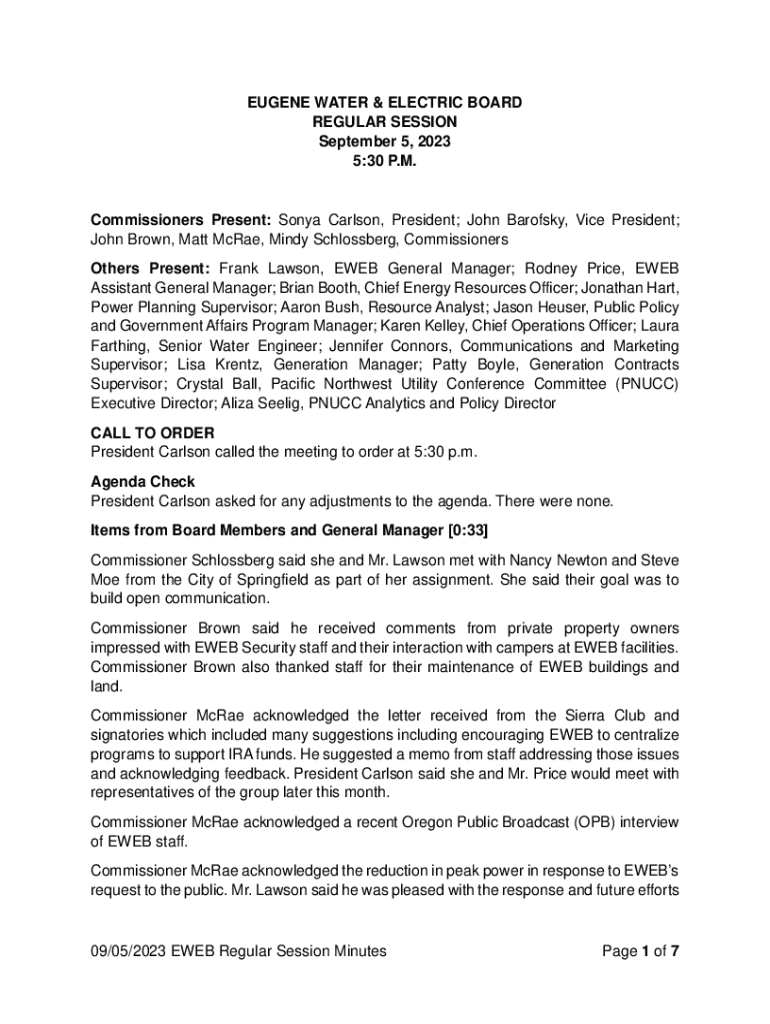 EUGENE WATER & ELECTRIC BOARD
REGULAR SESSION
September 5, 2023
5:30 P.M.

Commissioners Present: Sonya Carlson, President; John Barofsky, Vice President; John Brown, Matt McRae, Mindy Schlossberg, Commissioners

Others Present: Frank Lawson, EWEB General Manager; Rodney Price, EWEB Assistant General Manager; Brian Booth, Chief Energy Resources Officer; Jonathan Hart, Power Planning Supervisor; Aaron Bush, Resource Analyst; Jason Heuser, Public Policy and Government Affairs Program Manager; Karen Kelley, Chief Operations Officer; Laura Farthing, Senior Water Engineer; Jennifer Connors, Communications and Marketing Supervisor; Lisa Krentz, Generation Manager; Patty Boyle, Generation Contracts Supervisor; Crystal Ball, Pacific Northwest Utility Conference Committee (PNUCC) Executive Director; Aliza Seelig, PNUCC Analytics and Policy Director

CALL TO ORDER
President Carlson called the meeting to order at 5:30 p.m.

Agenda Check
President Carlson asked for any adjustments to the agenda. There were none.

Items from Board Members and General Manager [0:33]

Commissioner Schlossberg said she and Mr. Lawson met with Nancy Newton and Steve Moe from the City of Springfield as part of her assignment. She said their goal was to build open communication.

Commissioner Brown said he received comments from private property owners impressed with EWEB Security staff and their interaction with campers at EWEB facilities. Commissioner Brown also thanked staff for their maintenance of EWEB buildings and land.

Commissioner McRae acknowledged the letter received from the Sierra Club and signatories which included many suggestions including encouraging EWEB to centralize programs to support IRA funds. He suggested a memo from staff addressing those issues and acknowledging feedback. President Carlson said she and Mr. Price would meet with representatives of the group later this month.

Commissioner McRae acknowledged a recent Oregon Public Broadcast (OPB) interview of EWEB staff.

Commissioner McRae acknowledged the reduction in peak power in response to EWEB's request to the public. Mr. Lawson said he was pleased with the response and future efforts

09/05/2023 EWEB Regular Session Minutes

Page 1 of 7